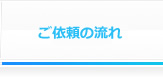 ご依頼の流れ